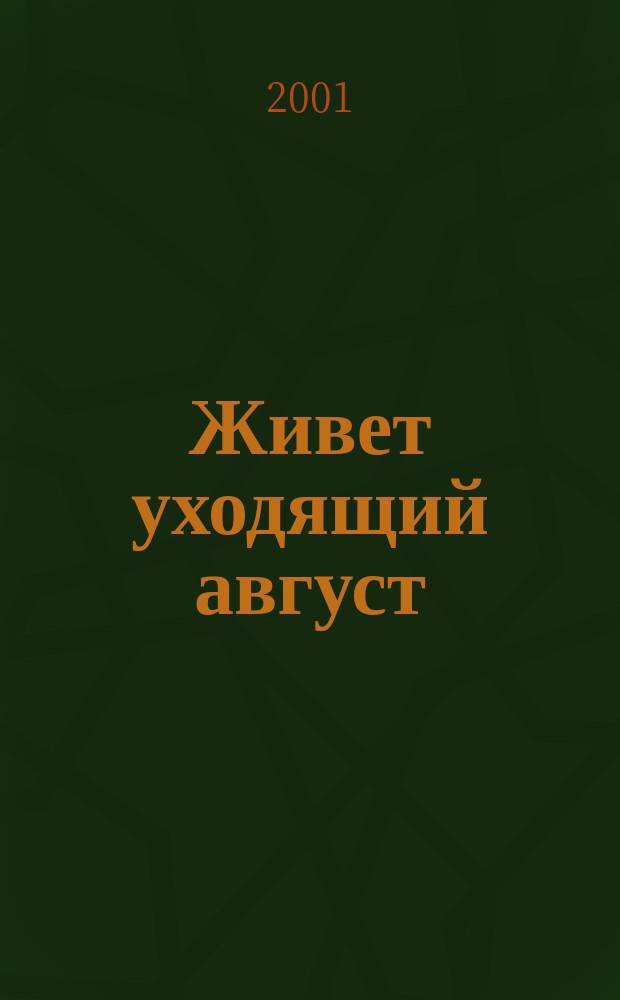 2001

Живет уходящий август